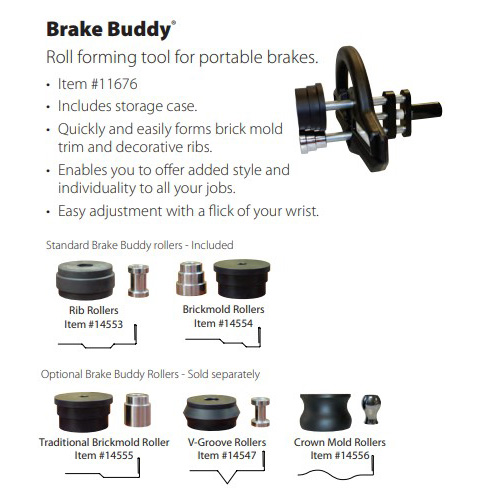 Brake Buddy®

Roll forming tool for portable brakes.

• Item #11676
• Includes storage case.
• Quickly and easily forms brick mold trim and decorative ribs.
• Enables you to offer added style and individuality to all your jobs.
• Easy adjustment with a flick of your wrist.

Standard Brake Buddy rollers - Included

Rib Rollers
Item #14553

Brickmold Rollers
Item #14554

Optional Brake Buddy Rollers - Sold separately

Traditional Brickmold Roller
Item #14555

V-Groove Rollers
Item #14547

Crown Mold Rollers
Item #14556